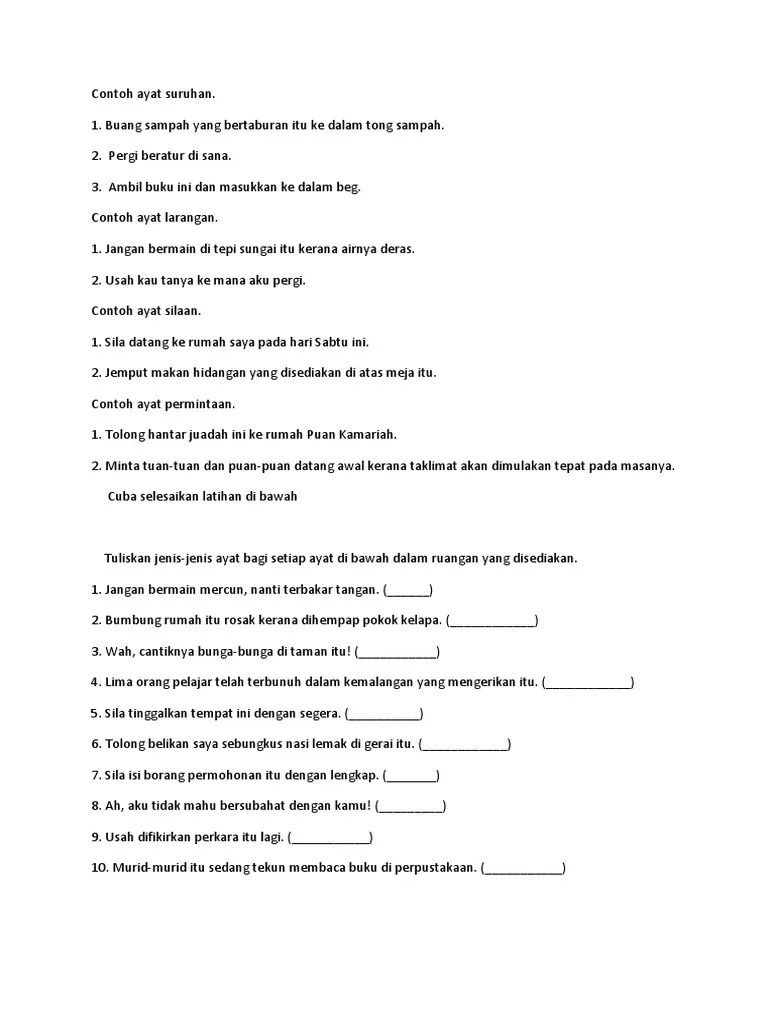 Contoh ayat suruhan.

1. Buang sampah yang bertaburan itu ke dalam tong sampah.

2. Pergi beratur di sana.

3. Ambil buku ini dan masukkan ke dalam beg.

Contoh ayat larangan.

1. Jangan bermain di tepi sungai itu kerana airnya deras.

2. Usah kau tanya ke mana aku pergi.

Contoh ayat silaan.

1. Sila datang ke rumah saya pada hari Sabtu ini.

2. Jemput makan hidangan yang disediakan di atas meja itu.

Contoh ayat permintaan.

1. Tolong hantar juadah ini ke rumah Puan Kamariah.

2. Minta tuan-tuan dan puan-puan datang awal kerana taklimat akan dimulakan tepat pada masanya.

Cuba selesaikan latihan di bawah

Tuliskan jenis-jenis ayat bagi setiap ayat di bawah dalam ruangan yang disediakan.

1. Jangan bermain mercun, nanti terbakar tangan. (______)

2. Bumbung rumah itu rosak kerana dihempap pokok kelapa. (____________)

3. Wah, cantiknya bunga-bunga di taman itu! (___________)

4. Lima orang pelajar telah terbunuh dalam kemalangan yang mengerikan itu. (____________)

5. Sila tinggalkan tempat ini dengan segera. (__________)

6. Tolong belikan saya sebungkus nasi lemak di gerai itu. (____________)

7. Sila isi borang permohonan itu dengan lengkap. (_______)

8. Ah, aku tidak mahu bersubahat dengan kamu! (_________)

9. Usah difikirkan perkara itu lagi. (___________)

10. Murid-murid itu sedang tekun membaca buku di perpustakaan. (___________)